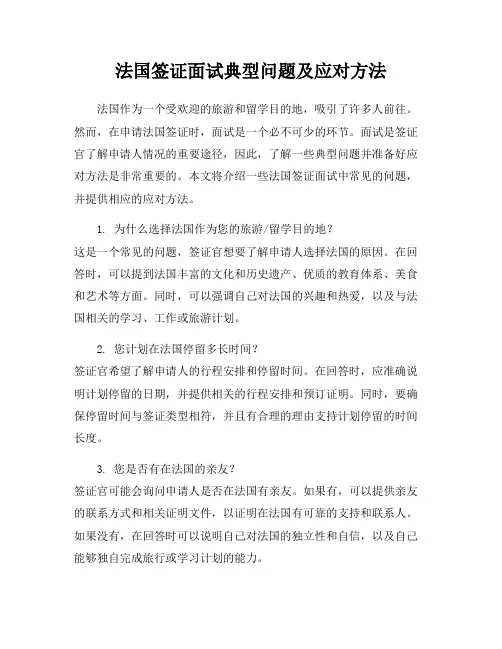 法国签证面试典型问题及应对方法

法国作为一个受欢迎的旅游和留学目的地，吸引了许多人前往。然而，在申请法国签证时，面试是一个必不可少的环节。面试是签证官了解申请人情况的重要途径，因此，了解一些典型问题并准备好应对方法是非常重要的。本文将介绍一些法国签证面试中常见的问题，并提供相应的应对方法。

1. 为什么选择法国作为您的旅游/留学目的地？
这是一个常见的问题，签证官想要了解申请人选择法国的原因。在回答时，可以提到法国丰富的文化和历史遗产、优质的教育体系、美食和艺术等方面。同时，可以强调自己对法国的兴趣和热爱，以及与法国相关的学习、工作或旅游计划。

2. 您计划在法国停留多长时间？
签证官希望了解申请人的行程安排和停留时间。在回答时，应准确说明计划停留的日期，并提供相关的行程安排和预订证明。同时，要确保停留时间与签证类型相符，并且有合理的理由支持计划停留的时间长度。

3. 您是否有在法国的亲友？
签证官可能会询问申请人是否在法国有亲友。如果有，可以提供亲友的联系方式和相关证明文件，以证明在法国有可靠的支持和联系人。如果没有，在回答时可以说明自己对法国的独立性和自信，以及自己能够独自完成旅行或学习计划的能力。